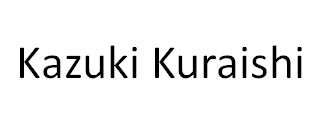 Kazuki Kuraishi